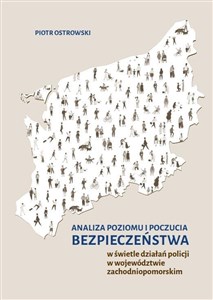 PIOTR OSTROWSKI

ANALIZA POZIOMU I POCZUCIA
BEZPIECZEŃSTWA
w świetle działań policji
w województwie
zachodniopomorskim